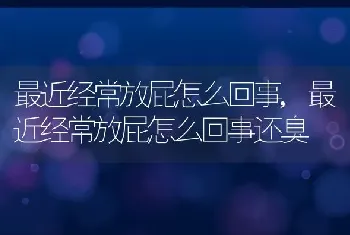 最近经常放屁怎么回事，最近经常放屁怎么回事还臭